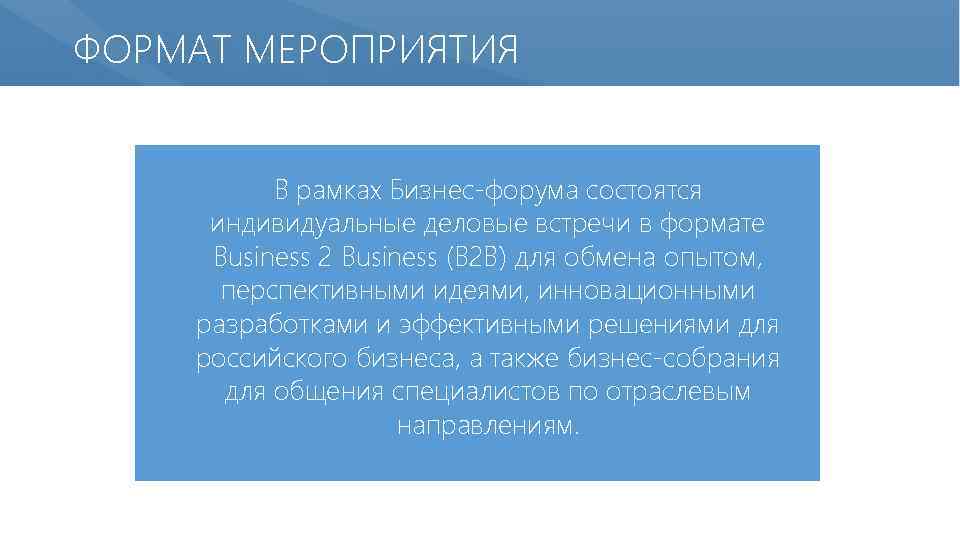 ФОРМАТ МЕРОПРИЯТИЯ

В рамках Бизнес-форума состоятся индивидуальные деловые встречи в формате Business 2 Business (B2B) для обмена опытом, перспективными идеями, инновационными разработками и эффективными решениями для российского бизнеса, а также бизнес-собрания для общения специалистов по отраслевым направлениям.